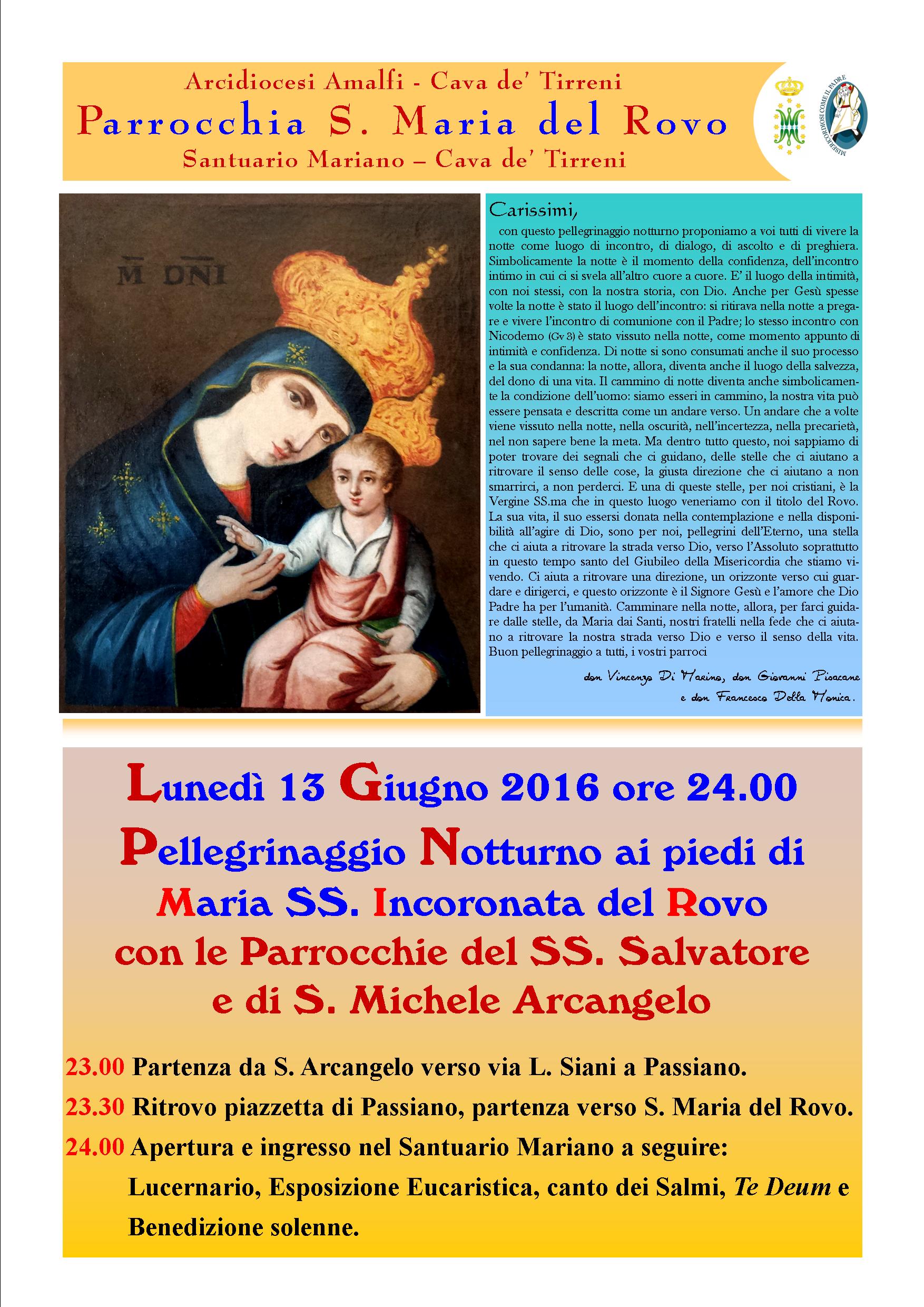 Arcidiocesi Amalfi - Cava de' Tirreni
Parrocchia S. Maria del Rovo
Santuario Mariano – Cava de' Tirreni

MISERICORDIOSI COME IL PADRE

M DNI

Carissimi,
con questo pellegrinaggio notturno proponiamo a voi tutti di vivere la notte come luogo di incontro, di dialogo, di ascolto e di preghiera. Simbolicamente la notte è il momento della confidenza, dell'incontro intimo in cui ci si svela all'altro cuore a cuore. E' il luogo della intimità, con noi stessi, con la nostra storia, con Dio. Anche per Gesù spesse volte la notte è stato il luogo dell'incontro: si ritirava nella notte a pregare e vivere l'incontro di comunione con il Padre; lo stesso incontro con Nicodemo (Gv 3) è stato vissuto nella notte, come momento appunto di intimità e confidenza. Di notte si sono consumati anche il suo processo e la sua condanna: la notte, allora, diventa anche il luogo della salvezza, del dono di una vita. Il cammino di notte diventa anche simbolicamente la condizione dell'uomo: siamo esseri in cammino, la nostra vita può essere pensata e descritta come un andare verso. Un andare che a volte viene vissuto nella notte, nella oscurità, nell'incertezza, nella precarietà, nel non sapere bene la meta. Ma dentro tutto questo, noi sappiamo di poter trovare dei segnali che ci guidano, delle stelle che ci aiutano a ritrovare il senso delle cose, la giusta direzione che ci aiutano a non smarrirci, a non perderci. E una di queste stelle, per noi cristiani, è la Vergine SS.ma che in questo luogo veneriamo con il titolo del Rovo. La sua vita, il suo essersi donata nella contemplazione e nella disponibilità all'agire di Dio, sono per noi, pellegrini dell'Eterno, una stella che ci aiuta a ritrovare la strada verso Dio, verso l'Assoluto soprattutto in questo tempo santo del Giubileo della Misericordia che stiamo vivendo. Ci aiuta a ritrovare una direzione, un orizzonte verso cui guardare e dirigerci, e questo orizzonte è il Signore Gesù e l'amore che Dio Padre ha per l'umanità. Camminare nella notte, allora, per farci guidare dalle stelle, da Maria dai Santi, nostri fratelli nella fede che ci aiutano a ritrovare la nostra strada verso Dio e verso il senso della vita.
Buon pellegrinaggio a tutti, i vostri parroci

don Vincenzo Di Marino, don Giovanni Pisacane e don Francesco Della Monica.

Lunedì 13 Giugno 2016 ore 24.00
Pellegrinaggio Notturno ai piedi di Maria SS. Incoronata del Rovo
con le Parrocchie del SS. Salvatore e di S. Michele Arcangelo

23.00 Partenza da S. Arcangelo verso via L. Siani a Passiano.
23.30 Ritrovo piazzetta di Passiano, partenza verso S. Maria del Rovo.
24.00 Apertura e ingresso nel Santuario Mariano a seguire: Lucernario, Esposizione Eucaristica, canto dei Salmi, Te Deum e Benedizione solenne.